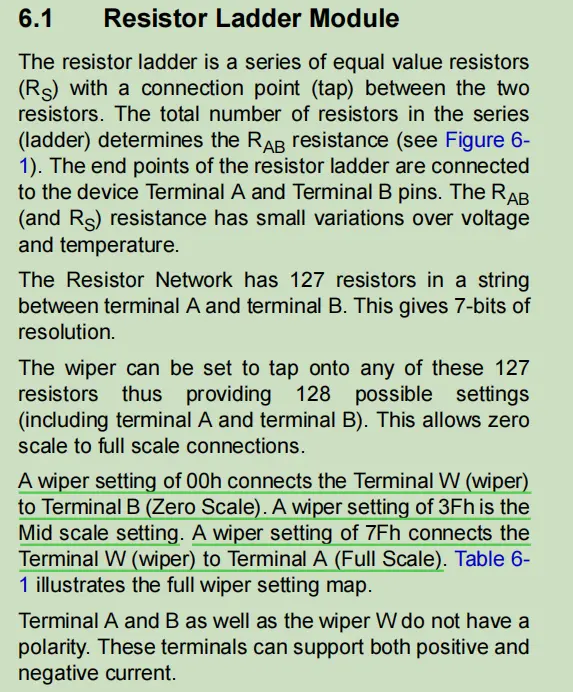 6.1 Resistor Ladder Module

The resistor ladder is a series of equal value resistors ($R_S$) with a connection point (tap) between the two resistors. The total number of resistors in the series (ladder) determines the $R_{AB}$ resistance (see Figure 6-1). The end points of the resistor ladder are connected to the device Terminal A and Terminal B pins. The $R_{AB}$ (and $R_S$) resistance has small variations over voltage and temperature.

The Resistor Network has 127 resistors in a string between terminal A and terminal B. This gives 7-bits of resolution.

The wiper can be set to tap onto any of these 127 resistors thus providing 128 possible settings (including terminal A and terminal B). This allows zero scale to full scale connections.

A wiper setting of 00h connects the Terminal W (wiper) to Terminal B (Zero Scale). A wiper setting of 3Fh is the Mid scale setting. A wiper setting of 7Fh connects the Terminal W (wiper) to Terminal A (Full Scale). Table 6-1 illustrates the full wiper setting map.

Terminal A and B as well as the wiper W do not have a polarity. These terminals can support both positive and negative current.